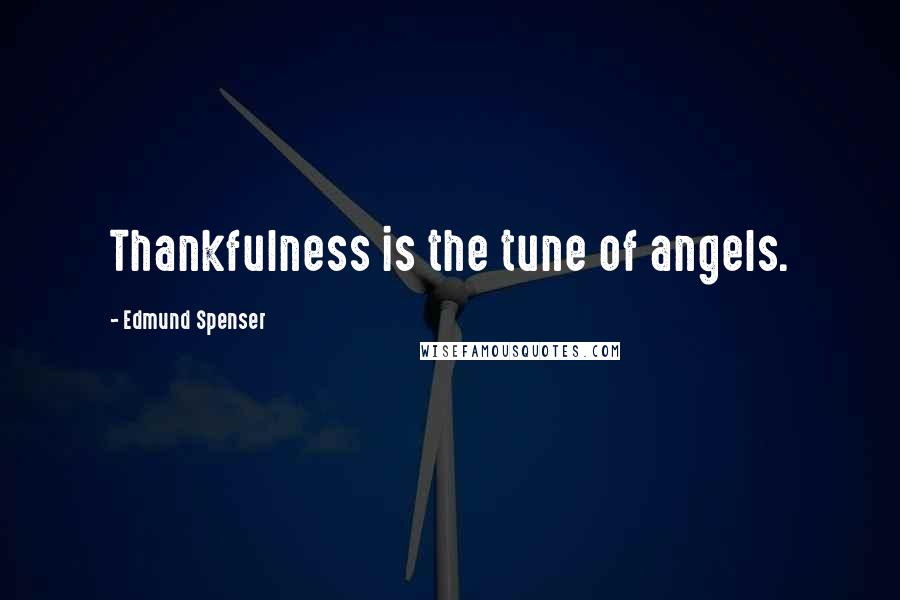 Thankfulness is the tune of angels.

- Edmund Spenser

WISEFAMOUSQUOTES.COM